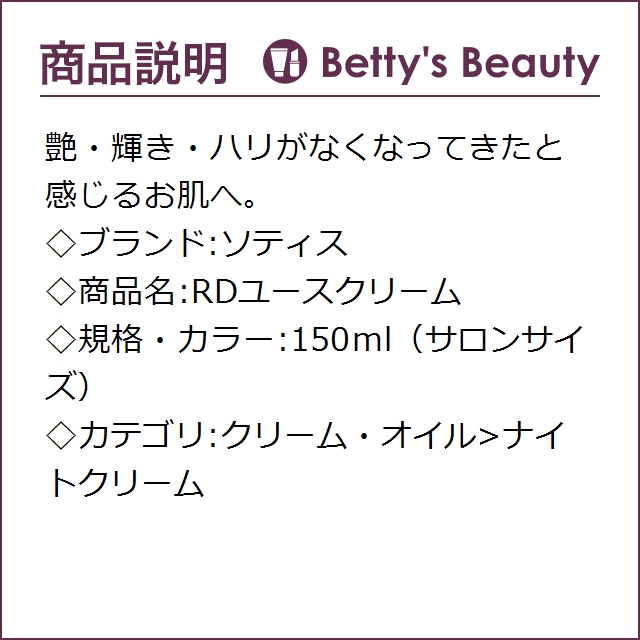 商品説明 Betty's Beauty

艶・輝き・ハリがなくなってきたと感じるお肌へ。
◇ブランド:ソティス
◇商品名:RDユースクリーム
◇規格・カラー:150ml（サロンサイズ）
◇カテゴリ:クリーム・オイル>ナイトクリーム